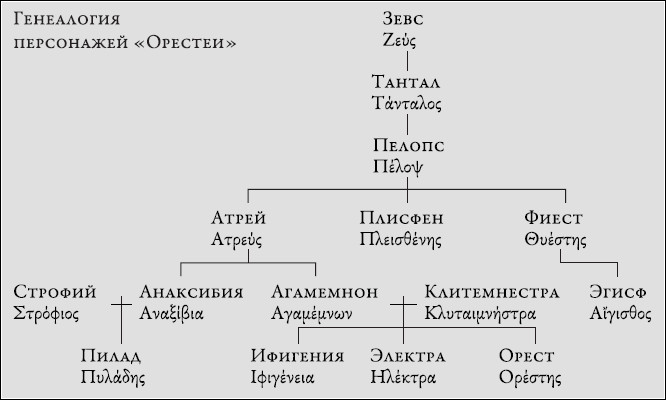 Генеалогия персонажей «Орестеи»

Зевс
Ζεύς

Тантал
Τάνταλος

Пелопс
Πέλοψ

Атрей
Ατρεύς

Плисфен
Πλεισθένης

Фиест
Θυέστης

Строфий
Στρόφιος

Анаксибия
Αναξίβια

Агамемнон
Αγαμέμνων

Клитемнестра
Κλυταιμνήστρα

Эгисф
Αἴγισθος

Пилад
Πυλάδης

Ифигения
Ιφιγένεια

Электра
Ηλέκτρα

Орест
Ορέστης